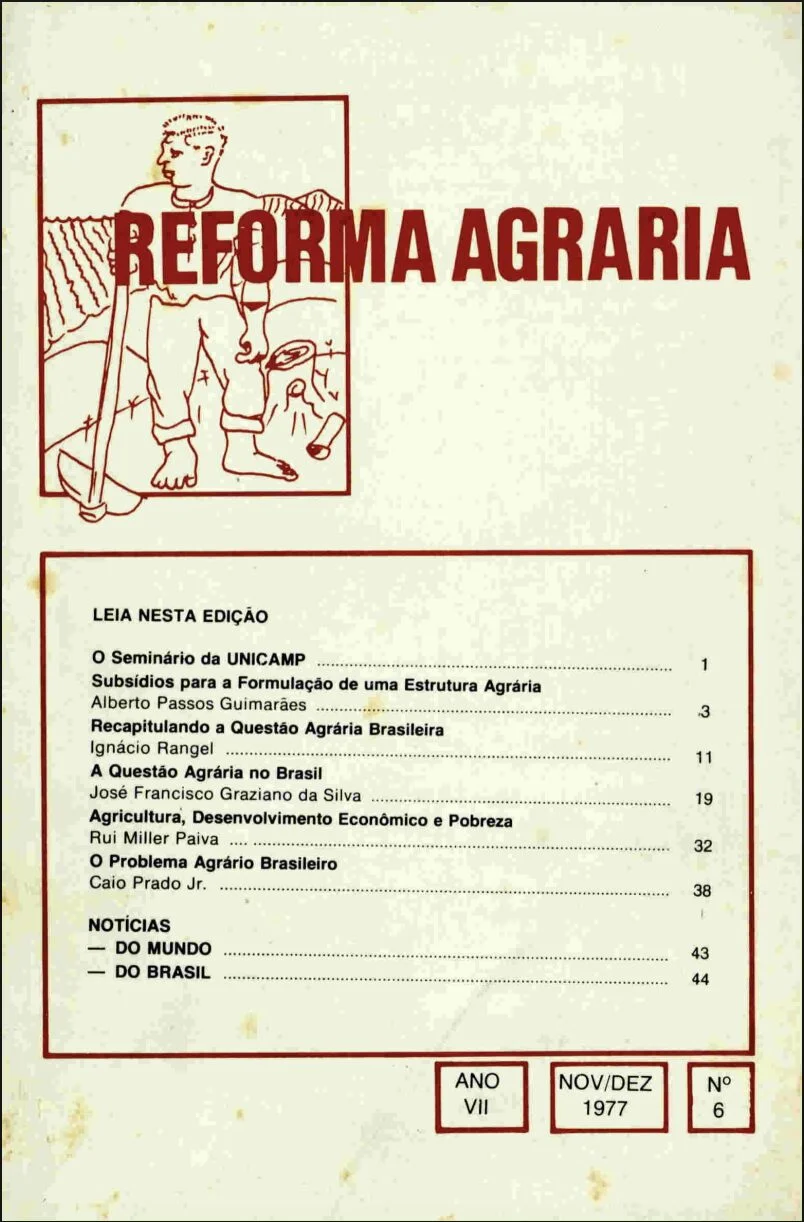 REFORMA AGRARIA

LEIA NESTA EDIÇÃO

O Seminário da UNICAMP 1
Subsídios para a Formulação de uma Estrutura Agrária
Alberto Passos Guimarães 3
Recapitulando a Questão Agrária Brasileira
Ignácio Rangel 11
A Questão Agrária no Brasil
José Francisco Graziano da Silva 19
Agricultura, Desenvolvimento Econômico e Pobreza
Rui Miller Paiva 32
O Problema Agrário Brasileiro
Caio Prado Jr. 38

NOTÍCIAS
— DO MUNDO 43
— DO BRASIL 44

ANO
VII

NOV/DEZ
1977

Nº
6